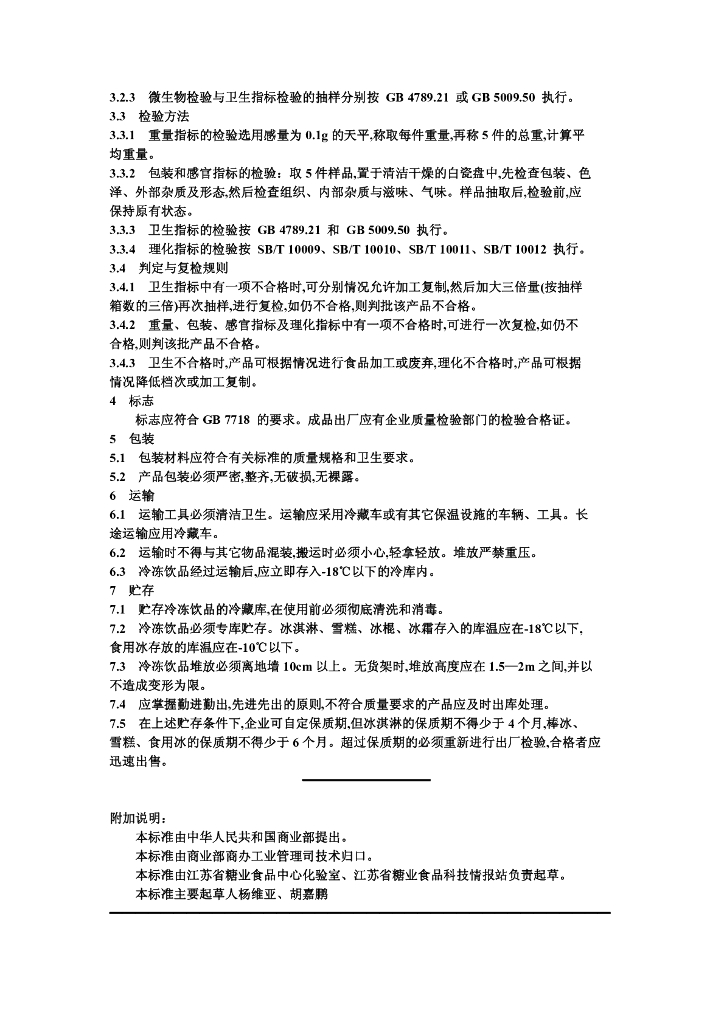 3.2.3 微生物检验与卫生指标检验的抽样分别按 GB 4789.21 或 GB 5009.50 执行。
3.3 检验方法
3.3.1 重量指标的检验选用感量为 0.1g 的天平,称取每件重量,再称 5 件的总重,计算平均重量。
3.3.2 包装和感官指标的检验：取 5 件样品,置于清洁干燥的白瓷盘中,先检查包装、色泽、外部杂质及形态,然后检查组织、内部杂质与滋味、气味。样品抽取后,检验前,应保持原有状态。
3.3.3 卫生指标的检验按 GB 4789.21 和 GB 5009.50 执行。
3.3.4 理化指标的检验按 SB/T 10009、SB/T 10010、SB/T 10011、SB/T 10012 执行。
3.4 判定与复检规则
3.4.1 卫生指标中有一项不合格时,可分别情况允许加工复制,然后加大三倍量(按抽样箱数的三倍)再次抽样,进行复检,如仍不合格,则判批该产品不合格。
3.4.2 重量、包装、感官指标及理化指标中有一项不合格时,可进行一次复检,如仍不合格,则判该批产品不合格。
3.4.3 卫生不合格时,产品可根据情况进行食品加工或废弃,理化不合格时,产品可根据情况降低档次或加工复制。
4 标志
标志应符合 GB 7718 的要求。成品出厂应有企业质量检验部门的检验合格证。
5 包装
5.1 包装材料应符合有关标准的质量规格和卫生要求。
5.2 产品包装必须严密,整齐,无破损,无裸露。
6 运输
6.1 运输工具必须清洁卫生。运输应采用冷藏车或有其它保温设施的车辆、工具。长途运输应用冷藏车。
6.2 运输时不得与其它物品混装,搬运时必须小心,轻拿轻放。堆放严禁重压。
6.3 冷冻饮品经过运输后,应立即存入-18℃以下的冷库内。
7 贮存
7.1 贮存冷冻饮品的冷藏库,在使用前必须彻底清洗和消毒。
7.2 冷冻饮品必须专库贮存。冰淇淋、雪糕、冰棍、冰霜存入的库温应在-18℃以下,食用冰存放的库温应在-10℃以下。
7.3 冷冻饮品堆放必须离地墙 10cm 以上。无货架时,堆放高度应在 1.5—2m 之间,并以不造成变形为限。
7.4 应掌握勤进勤出,先进先出的原则,不符合质量要求的产品应及时出库处理。
7.5 在上述贮存条件下,企业可自定保质期,但冰淇淋的保质期不得少于 4 个月,棒冰、雪糕、食用冰的保质期不得少于 6 个月。超过保质期的必须重新进行出厂检验,合格者应迅速出售。

附加说明：
本标准由中华人民共和国商业部提出。
本标准由商业部商办工业管理司技术归口。
本标准由江苏省糖业食品中心化验室、江苏省糖业食品科技情报站负责起草。
本标准主要起草人杨维亚、胡嘉鹏